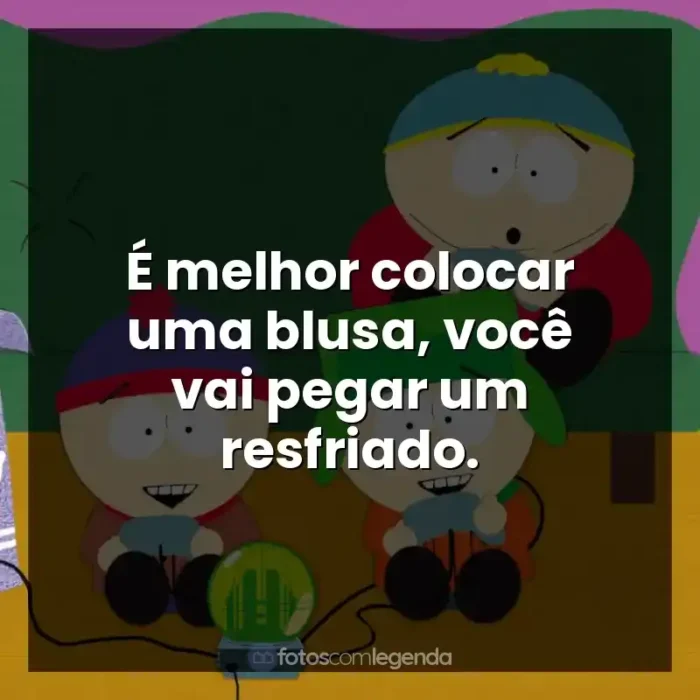 É melhor colocar uma blusa, você vai pegar um resfriado.

fotoscomlegenda